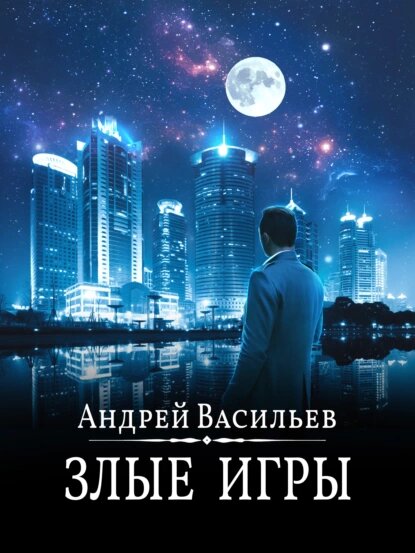 Андрей Васильев

ЗЛЫЕ ИГРЫ